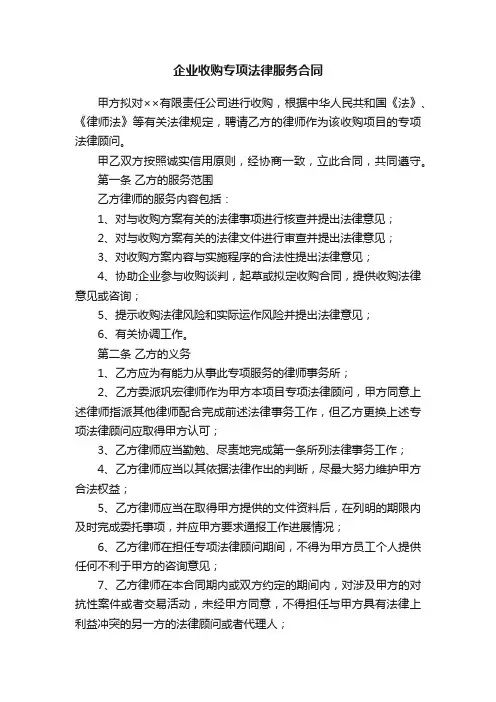 企业收购专项法律服务合同

甲方拟对××有限责任公司进行收购，根据中华人民共和国《法》、《律师法》等有关法律规定，聘请乙方的律师作为该收购项目的专项法律顾问。

甲乙双方按照诚实信用原则，经协商一致，立此合同，共同遵守。

第一条 乙方的服务范围

乙方律师的服务内容包括：

1、对与收购方案有关的法律事项进行核查并提出法律意见；

2、对与收购方案有关的法律文件进行审查并提出法律意见；

3、对收购方案内容与实施程序的合法性提出法律意见；

4、协助企业参与收购谈判，起草或拟定收购合同，提供收购法律意见或咨询；

5、提示收购法律风险和实际运作风险并提出法律意见；

6、有关协调工作。

第二条 乙方的义务

1、乙方应为有能力从事此专项服务的律师事务所；

2、乙方委派巩宏律师作为甲方本项目专项法律顾问，甲方同意上述律师指派其他律师配合完成前述法律事务工作，但乙方更换上述专项法律顾问应取得甲方认可；

3、乙方律师应当勤勉、尽责地完成第一条所列法律事务工作；

4、乙方律师应当以其依据法律作出的判断，尽最大努力维护甲方合法权益；

5、乙方律师应当在取得甲方提供的文件资料后，在列明的期限内及时完成委托事项，并应甲方要求通报工作进展情况；

6、乙方律师在担任专项法律顾问期间，不得为甲方员工个人提供任何不利于甲方的咨询意见；

7、乙方律师在本合同期内或双方约定的期间内，对涉及甲方的对抗性案件或者交易活动，未经甲方同意，不得担任与甲方具有法律上利益冲突的另一方的法律顾问或者代理人；